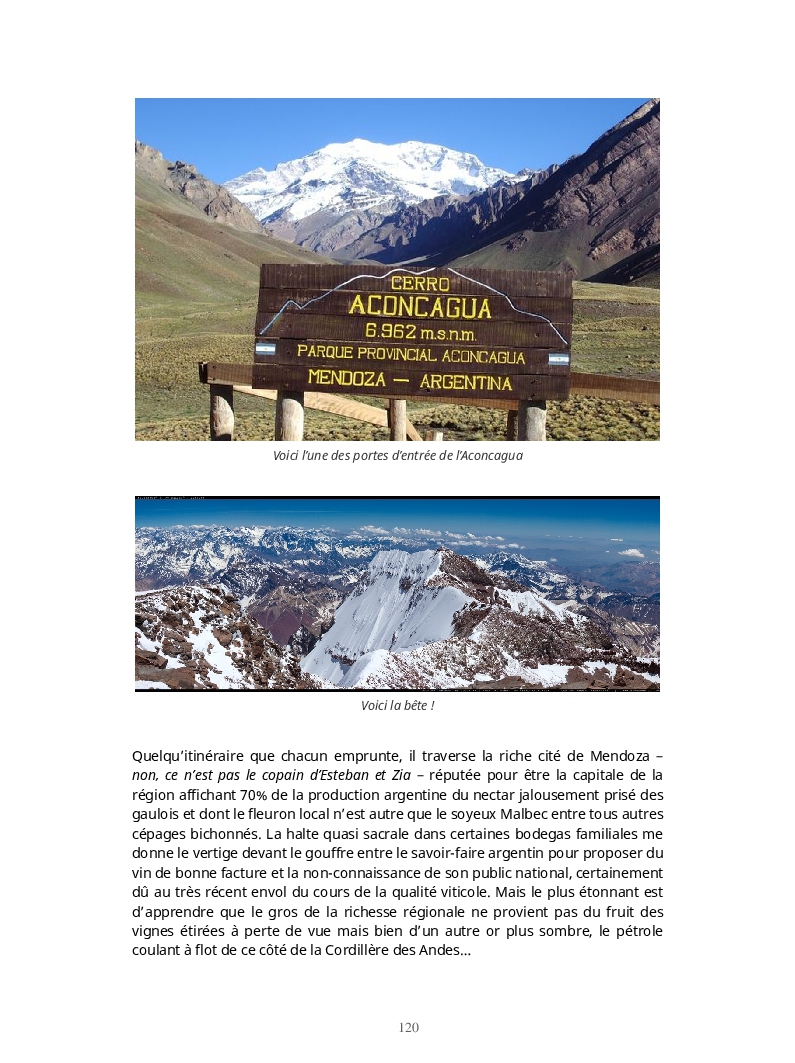 CERRO
ACONCAGUA
6.962 m.s.n.m.
PARQUE PROVINCIAL ACONCAGUA
MENDOZA — ARGENTINA

Voici l'une des portes d'entrée de l'Aconcagua

Voici la bête !

Quelqu'itinéraire que chacun emprunte, il traverse la riche cité de Mendoza – non, ce n'est pas le copain d'Esteban et Zia – réputée pour être la capitale de la région affichant 70% de la production argentine du nectar jalousement prisé des gaulois et dont le fleuron local n'est autre que le soyeux Malbec entre tous autres cépages bichonnés. La halte quasi sacrale dans certaines bodegas familiales me donne le vertige devant le gouffre entre le savoir-faire argentin pour proposer du vin de bonne facture et la non-connaissance de son public national, certainement dû au très récent envol du cours de la qualité viticole. Mais le plus étonnant est d'apprendre que le gros de la richesse régionale ne provient pas du fruit des vignes étirées à perte de vue mais bien d'un autre or plus sombre, le pétrole coulant à flot de ce côté de la Cordillère des Andes…

120